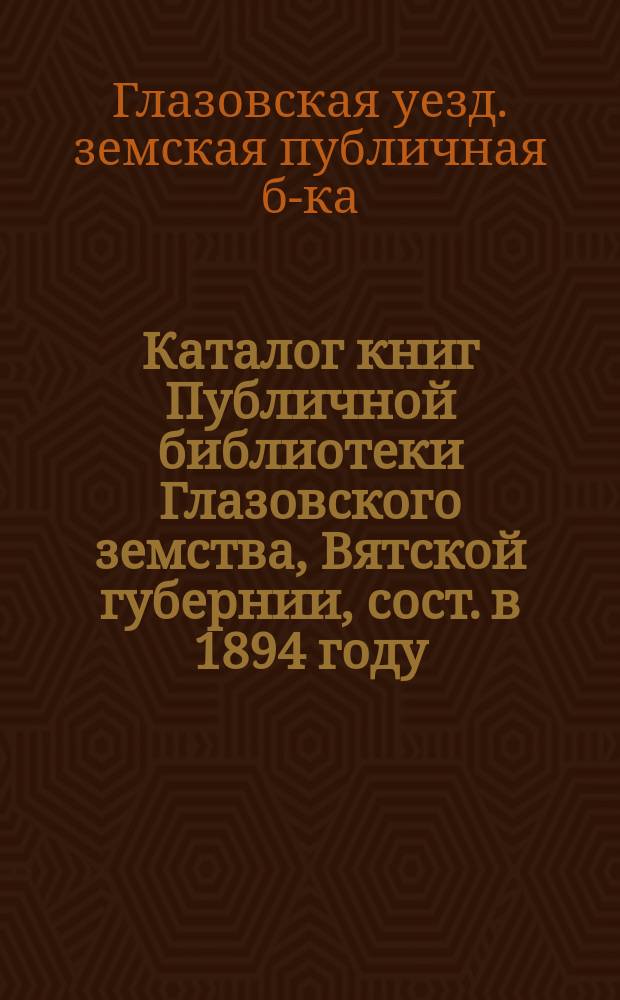 Глазовская уезд. земская публичная б-ка

Каталог книг Публичной библиотеки Глазовского земства, Вятской губернии, сост. в 1894 году